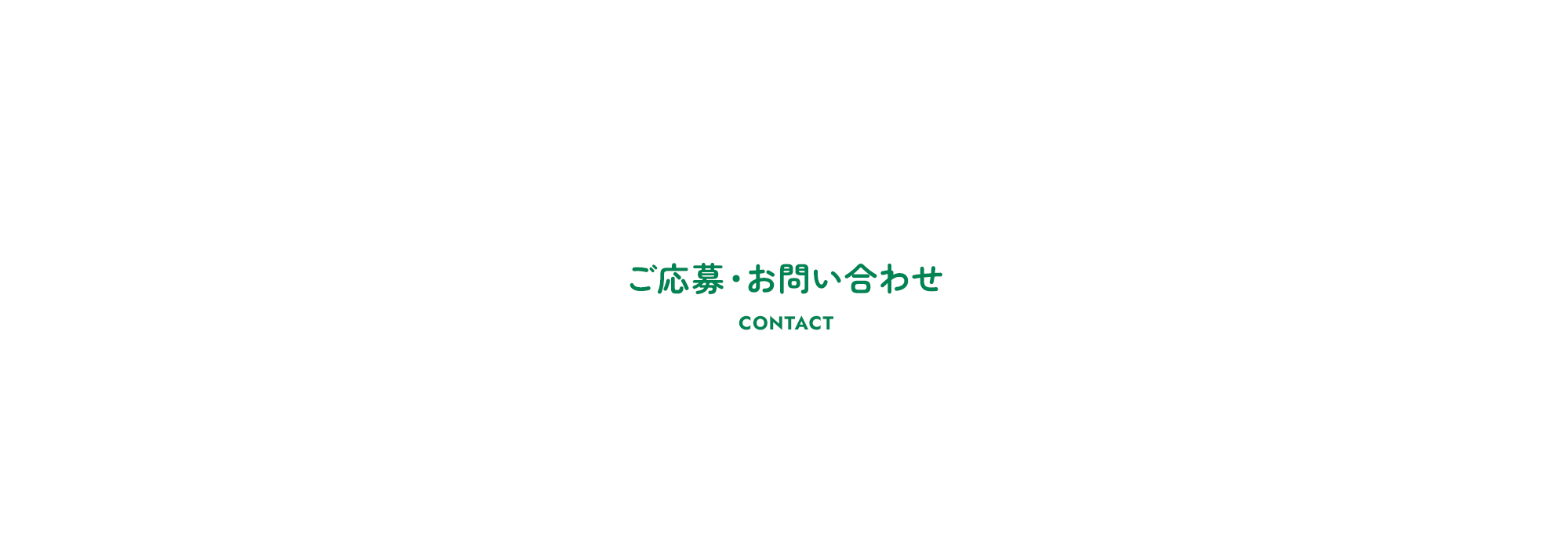 ご応募・お問い合わせ

CONTACT